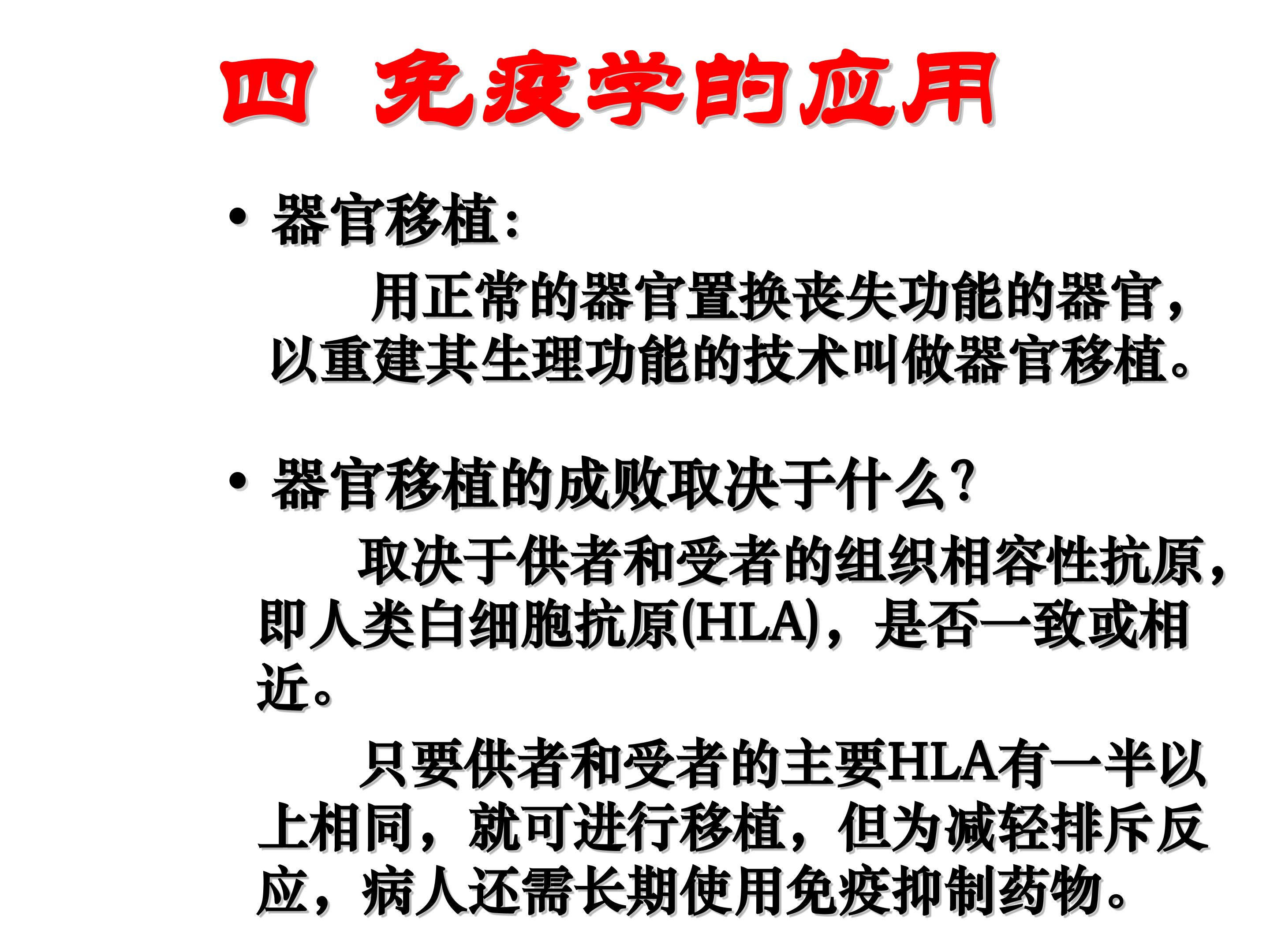 四 免疫学的应用

• 器官移植：

用正常的器官置换丧失功能的器官，以重建其生理功能的技术叫做器官移植。

• 器官移植的成败取决于什么？

取决于供者和受者的组织相容性抗原，即人类白细胞抗原(HLA)，是否一致或相近。

只要供者和受者的主要HLA有一半以上相同，就可进行移植，但为减轻排斥反应，病人还需长期使用免疫抑制药物。